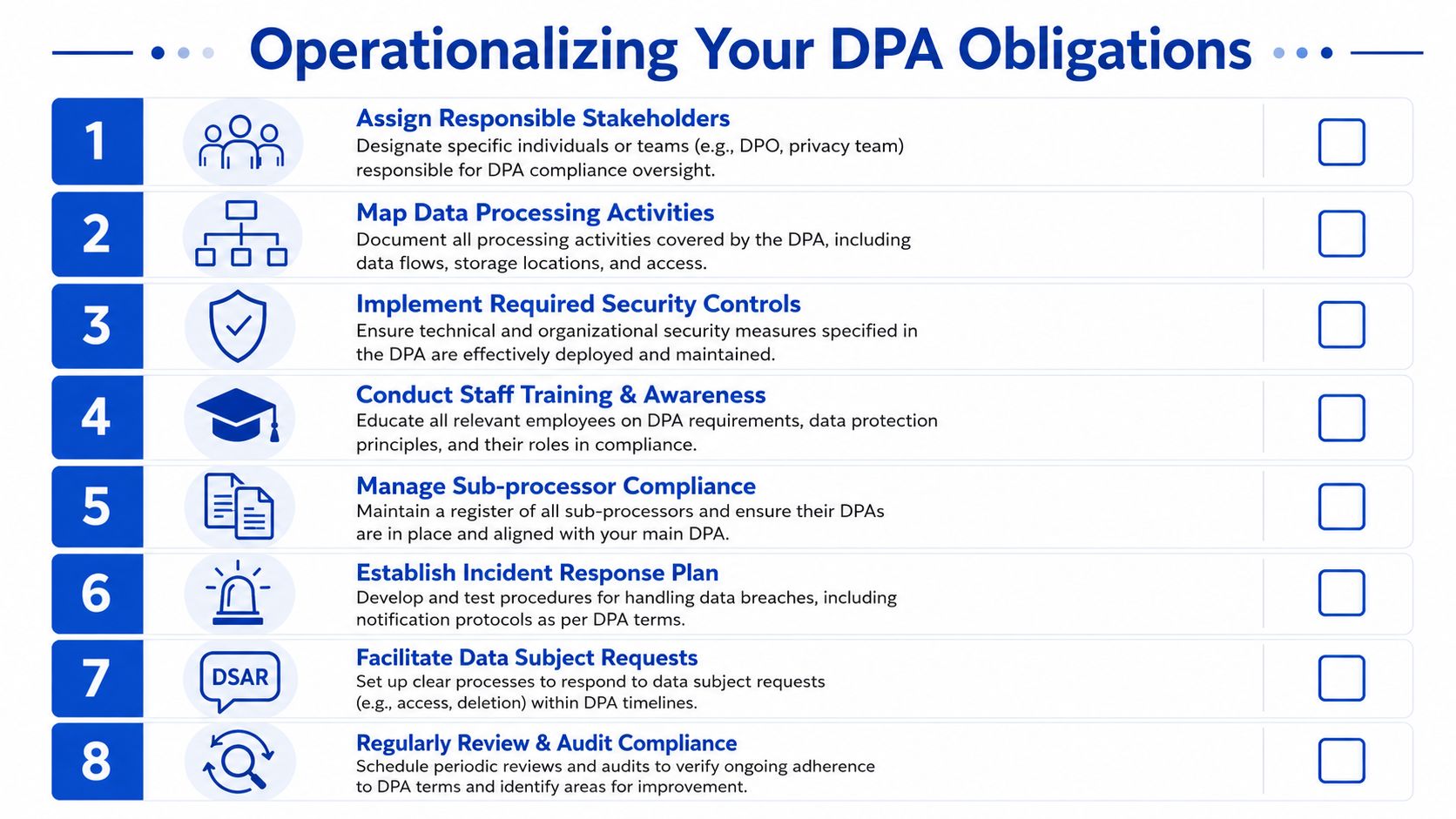 Operationalizing Your DPA Obligations

1
Assign Responsible Stakeholders
Designate specific individuals or teams (e.g., DPO, privacy team) responsible for DPA compliance oversight.

2
Map Data Processing Activities
Document all processing activities covered by the DPA, including data flows, storage locations, and access.

3
Implement Required Security Controls
Ensure technical and organizational security measures specified in the DPA are effectively deployed and maintained.

4
Conduct Staff Training & Awareness
Educate all relevant employees on DPA requirements, data protection principles, and their roles in compliance.

5
Manage Sub-processor Compliance
Maintain a register of all sub-processors and ensure their DPAs are in place and aligned with your main DPA.

6
Establish Incident Response Plan
Develop and test procedures for handling data breaches, including notification protocols as per DPA terms.

7
DSAR
Facilitate Data Subject Requests
Set up clear processes to respond to data subject requests (e.g., access, deletion) within DPA timelines.

8
Regularly Review & Audit Compliance
Schedule periodic reviews and audits to verify ongoing adherence to DPA terms and identify areas for improvement.